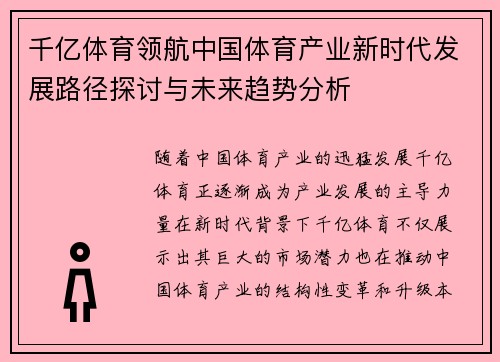 千亿体育领航中国体育产业新时代发展路径探讨与未来趋势分析

随着中国体育产业的迅猛发展千亿体育正逐渐成为产业发展的主导力量在新时代背景下千亿体育不仅展示出其巨大的市场潜力也在推动中国体育产业的结构性变革和升级本